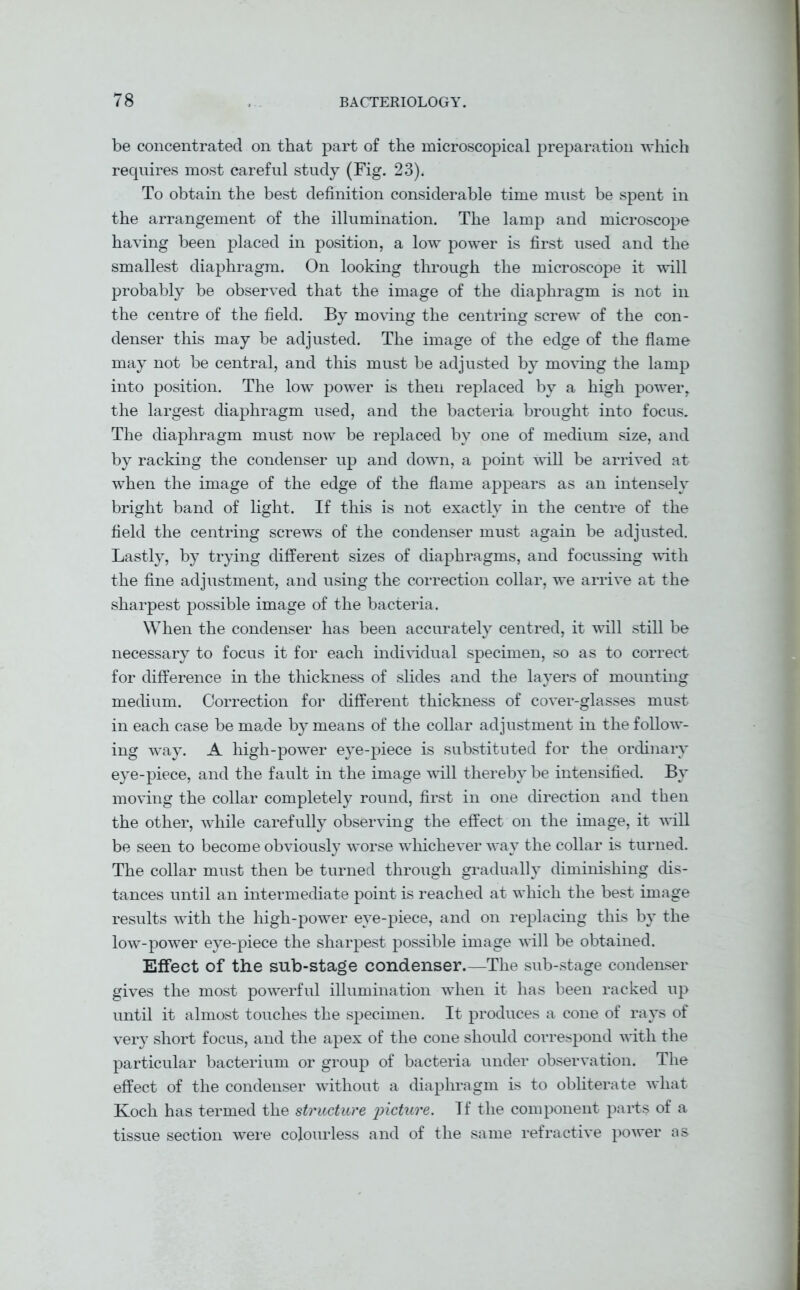 78 BACTERIOLOGY.

be concentrated on that part of the microscopical preparation which requires most careful study (Fig. 23).

To obtain the best definition considerable time must be spent in the arrangement of the illumination. The lamp and microscope having been placed in position, a low power is first used and the smallest diaphragm. On looking through the microscope it will probably be observed that the image of the diaphragm is not in the centre of the field. By moving the centring screw of the condenser this may be adjusted. The image of the edge of the flame may not be central, and this must be adjusted by moving the lamp into position. The low power is then replaced by a high power, the largest diaphragm used, and the bacteria brought into focus. The diaphragm must now be replaced by one of medium size, and by racking the condenser up and down, a point will be arrived at when the image of the edge of the flame appears as an intensely bright band of light. If this is not exactly in the centre of the field the centring screws of the condenser must again be adjusted. Lastly, by trying different sizes of diaphragms, and focussing with the fine adjustment, and using the correction collar, we arrive at the sharpest possible image of the bacteria.

When the condenser has been accurately centred, it will still be necessary to focus it for each individual specimen, so as to correct for difference in the thickness of slides and the layers of mounting medium. Correction for different thickness of cover-glasses must in each case be made by means of the collar adjustment in the following way. A high-power eye-piece is substituted for the ordinary eye-piece, and the fault in the image will thereby be intensified. By moving the collar completely round, first in one direction and then the other, while carefully observing the effect on the image, it will be seen to become obviously worse whichever way the collar is turned. The collar must then be turned through gradually diminishing distances until an intermediate point is reached at which the best image results with the high-power eye-piece, and on replacing this by the low-power eye-piece the sharpest possible image will be obtained.

Effect of the sub-stage condenser.—The sub-stage condenser gives the most powerful illumination when it has been racked up until it almost touches the specimen. It produces a cone of rays of very short focus, and the apex of the cone should correspond with the particular bacterium or group of bacteria under observation. The effect of the condenser without a diaphragm is to obliterate what Koch has termed the structure picture. If the component parts of a tissue section were colourless and of the same refractive power as